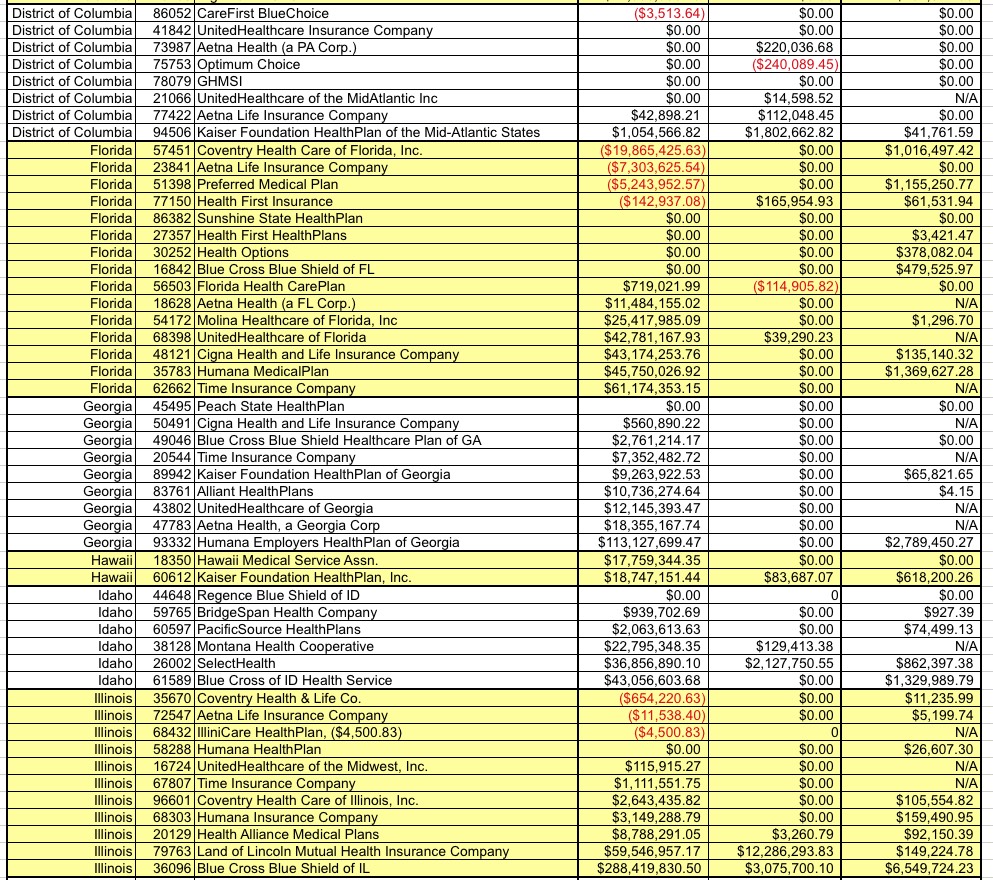 | District of Columbia | 86052 | CareFirst BlueChoice | ($3,513.64) | $0.00 | $0.00 |
|---|---|---|---|---|---|
| District of Columbia | 41842 | UnitedHealthcare Insurance Company | $0.00 | $0.00 | $0.00 |
| District of Columbia | 73987 | Aetna Health (a PA Corp.) | $0.00 | $220,036.68 | $0.00 |
| District of Columbia | 75753 | Optimum Choice | $0.00 | ($240,089.45) | $0.00 |
| District of Columbia | 78079 | GHMSI | $0.00 | $0.00 | $0.00 |
| District of Columbia | 21066 | UnitedHealthcare of the MidAtlantic Inc | $0.00 | $14,598.52 | N/A |
| District of Columbia | 77422 | Aetna Life Insurance Company | $42,898.21 | $112,048.45 | $0.00 |
| District of Columbia | 94506 | Kaiser Foundation HealthPlan of the Mid-Atlantic States | $1,054,566.82 | $1,802,662.82 | $41,761.59 |
| Florida | 57451 | Coventry Health Care of Florida, Inc. | ($19,865,425.63) | $0.00 | $1,016,497.42 |
| Florida | 23841 | Aetna Life Insurance Company | ($7,303,625.54) | $0.00 | $0.00 |
| Florida | 51398 | Preferred Medical Plan | ($5,243,952.57) | $0.00 | $1,155,250.77 |
| Florida | 77150 | Health First Insurance | ($142,937.08) | $165,954.93 | $61,531.94 |
| Florida | 86382 | Sunshine State HealthPlan | $0.00 | $0.00 | $0.00 |
| Florida | 27357 | Health First HealthPlans | $0.00 | $0.00 | $3,421.47 |
| Florida | 30252 | Health Options | $0.00 | $0.00 | $378,082.04 |
| Florida | 16842 | Blue Cross Blue Shield of FL | $0.00 | $0.00 | $479,525.97 |
| Florida | 56503 | Florida Health CarePlan | $719,021.99 | ($114,905.82) | $0.00 |
| Florida | 18628 | Aetna Health (a FL Corp.) | $11,484,155.02 | $0.00 | N/A |
| Florida | 54172 | Molina Healthcare of Florida, Inc | $25,417,985.09 | $0.00 | $1,296.70 |
| Florida | 68398 | UnitedHealthcare of Florida | $42,781,167.93 | $39,290.23 | N/A |
| Florida | 48121 | Cigna Health and Life Insurance Company | $43,174,253.76 | $0.00 | $135,140.32 |
| Florida | 35783 | Humana MedicalPlan | $45,750,026.92 | $0.00 | $1,369,627.28 |
| Florida | 62662 | Time Insurance Company | $61,174,353.15 | $0.00 | N/A |
| Georgia | 45495 | Peach State HealthPlan | $0.00 | $0.00 | $0.00 |
| Georgia | 50491 | Cigna Health and Life Insurance Company | $560,890.22 | $0.00 | N/A |
| Georgia | 49046 | Blue Cross Blue Shield Healthcare Plan of GA | $2,761,214.17 | $0.00 | $0.00 |
| Georgia | 20544 | Time Insurance Company | $7,352,482.72 | $0.00 | N/A |
| Georgia | 89942 | Kaiser Foundation HealthPlan of Georgia | $9,263,922.53 | $0.00 | $65,821.65 |
| Georgia | 83761 | Alliant HealthPlans | $10,736,274.64 | $0.00 | $4.15 |
| Georgia | 43802 | UnitedHealthcare of Georgia | $12,145,393.47 | $0.00 | N/A |
| Georgia | 47783 | Aetna Health, a Georgia Corp | $18,355,167.74 | $0.00 | N/A |
| Georgia | 93332 | Humana Employers HealthPlan of Georgia | $113,127,699.47 | $0.00 | $2,789,450.27 |
| Hawaii | 18350 | Hawaii Medical Service Assn. | $17,759,344.35 | $0.00 | $0.00 |
| Hawaii | 60612 | Kaiser Foundation HealthPlan, Inc. | $18,747,151.44 | $83,687.07 | $618,200.26 |
| Idaho | 44648 | Regence Blue Shield of ID | $0.00 | 0 | $0.00 |
| Idaho | 59765 | BridgeSpan Health Company | $939,702.69 | $0.00 | $927.39 |
| Idaho | 60597 | PacificSource HealthPlans | $2,063,613.63 | $0.00 | $74,499.13 |
| Idaho | 38128 | Montana Health Cooperative | $22,795,348.35 | $129,413.38 | N/A |
| Idaho | 26002 | SelectHealth | $36,856,890.10 | $2,127,750.55 | $862,397.38 |
| Idaho | 61589 | Blue Cross of ID Health Service | $43,056,603.68 | $0.00 | $1,329,989.79 |
| Illinois | 35670 | Coventry Health & Life Co. | ($654,220.63) | $0.00 | $11,235.99 |
| Illinois | 72547 | Aetna Life Insurance Company | ($11,538.40) | $0.00 | $5,199.74 |
| Illinois | 68432 | IlliniCare HealthPlan, ($4,500.83) | ($4,500.83) | 0 | N/A |
| Illinois | 58288 | Humana HealthPlan | $0.00 | $0.00 | $26,607.30 |
| Illinois | 16724 | UnitedHealthcare of the Midwest, Inc. | $115,915.27 | $0.00 | N/A |
| Illinois | 67807 | Time Insurance Company | $1,111,551.75 | $0.00 | N/A |
| Illinois | 96601 | Coventry Health Care of Illinois, Inc. | $2,643,435.82 | $0.00 | $105,554.82 |
| Illinois | 68303 | Humana Insurance Company | $3,149,288.79 | $0.00 | $159,490.95 |
| Illinois | 20129 | Health Alliance Medical Plans | $8,788,291.05 | $3,260.79 | $92,150.39 |
| Illinois | 79763 | Land of Lincoln Mutual Health Insurance Company | $59,546,957.17 | $12,286,293.83 | $149,224.78 |
| Illinois | 36096 | Blue Cross Blue Shield of IL | $288,419,830.50 | $3,075,700.10 | $6,549,724.23 |